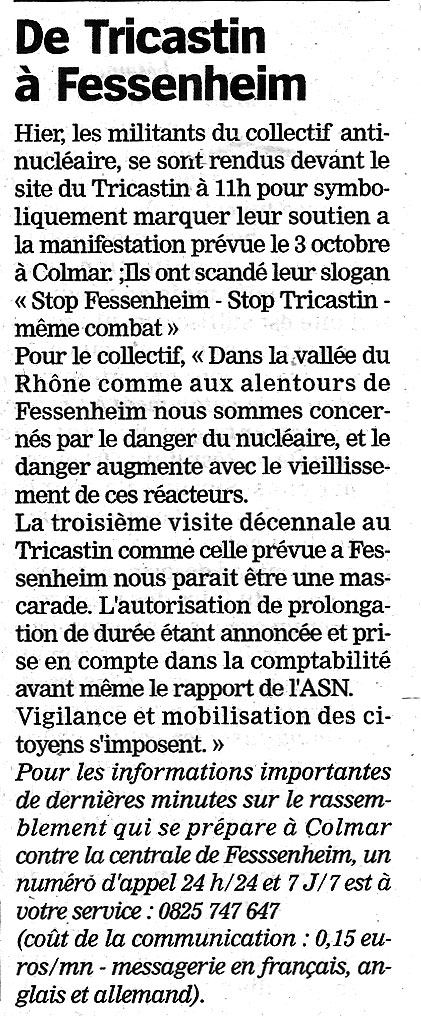 De Tricastin à Fessenheim

Hier, les militants du collectif antinucléaire, se sont rendus devant le site du Tricastin à 11h pour symboliquement marquer leur soutien a la manifestation prévue le 3 octobre à Colmar. ;Ils ont scandé leur slogan « Stop Fessenheim - Stop Tricastin - même combat »

Pour le collectif, « Dans la vallée du Rhône comme aux alentours de Fessenheim nous sommes concernés par le danger du nucléaire, et le danger augmente avec le vieillissement de ces réacteurs.

La troisième visite décennale au Tricastin comme celle prévue a Fessenheim nous parait être une mascarade. L'autorisation de prolongation de durée étant annoncée et prise en compte dans la comptabilité avant même le rapport de l'ASN.

Vigilance et mobilisation des citoyens s'imposent. »

Pour les informations importantes de dernières minutes sur le rassemblement qui se prépare à Colmar contre la centrale de Fesssenheim, un numéro d'appel 24 h/24 et 7 J/7 est à votre service : 0825 747 647
(coût de la communication : 0,15 euros/mn - messagerie en français, anglais et allemand).